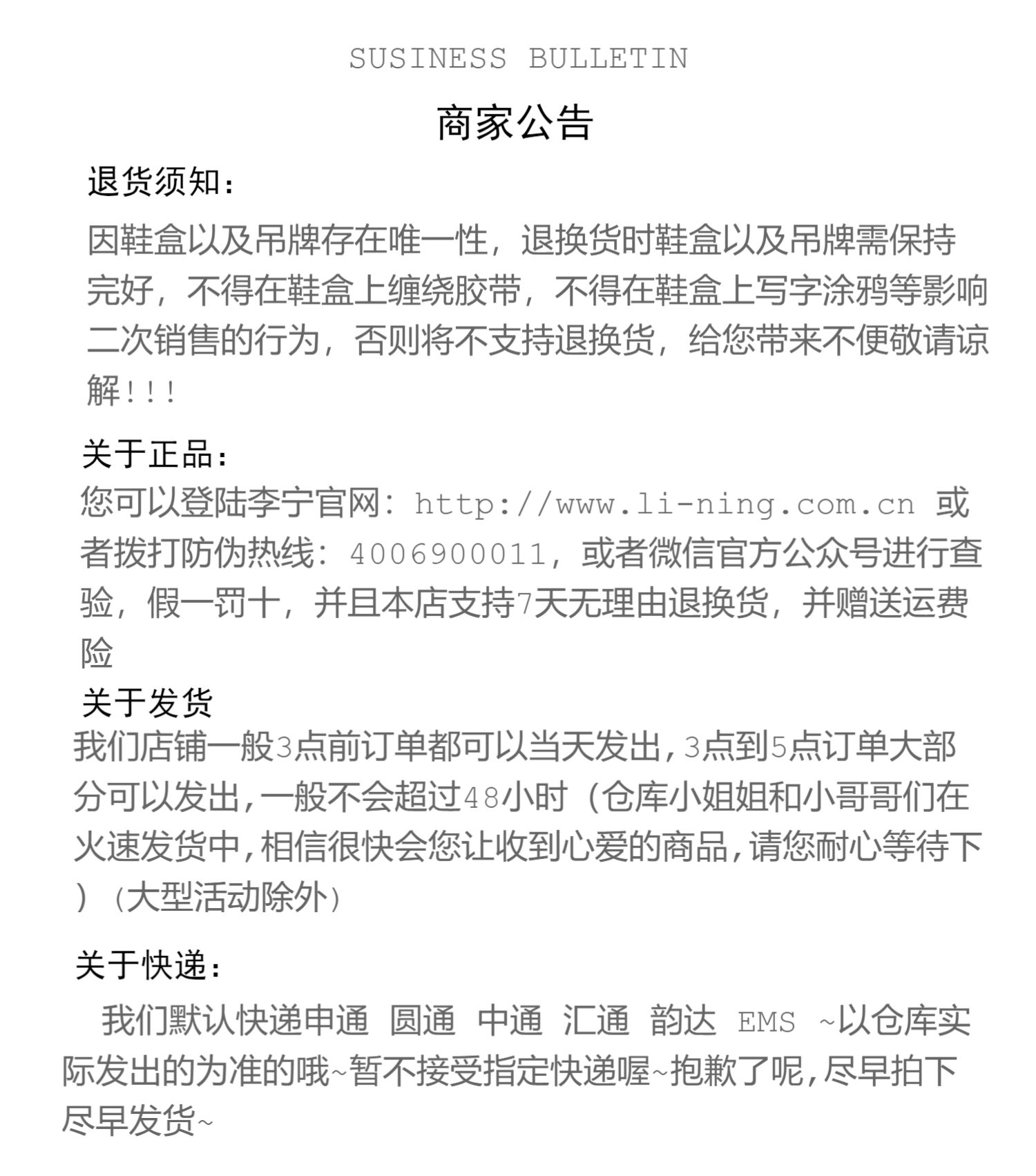 SUSINESS BULLETIN

商家公告

退货须知：

因鞋盒以及吊牌存在唯一性，退换货时鞋盒以及吊牌需保持完好，不得在鞋盒上缠绕胶带，不得在鞋盒上写字涂鸦等影响二次销售的行为，否则将不支持退换货，给您带来不便敬请谅解!!!

关于正品：

您可以登陆李宁官网：http://www.li-ning.com.cn 或者拨打防伪热线：4006900011，或者微信官方公众号进行查验，假一罚十，并且本店支持7天无理由退换货，并赠送运费险

关于发货

我们店铺一般3点前订单都可以当天发出，3点到5点订单大部分可以发出，一般不会超过48小时（仓库小姐姐和小哥哥们在火速发货中，相信很快会您让收到心爱的商品，请您耐心等待下）（大型活动除外）

关于快递：

我们默认快递申通 圆通 中通 汇通 韵达 EMS ~以仓库实际发出的为准的哦~暂不接受指定快递喔~抱歉了呢，尽早拍下尽早发货~